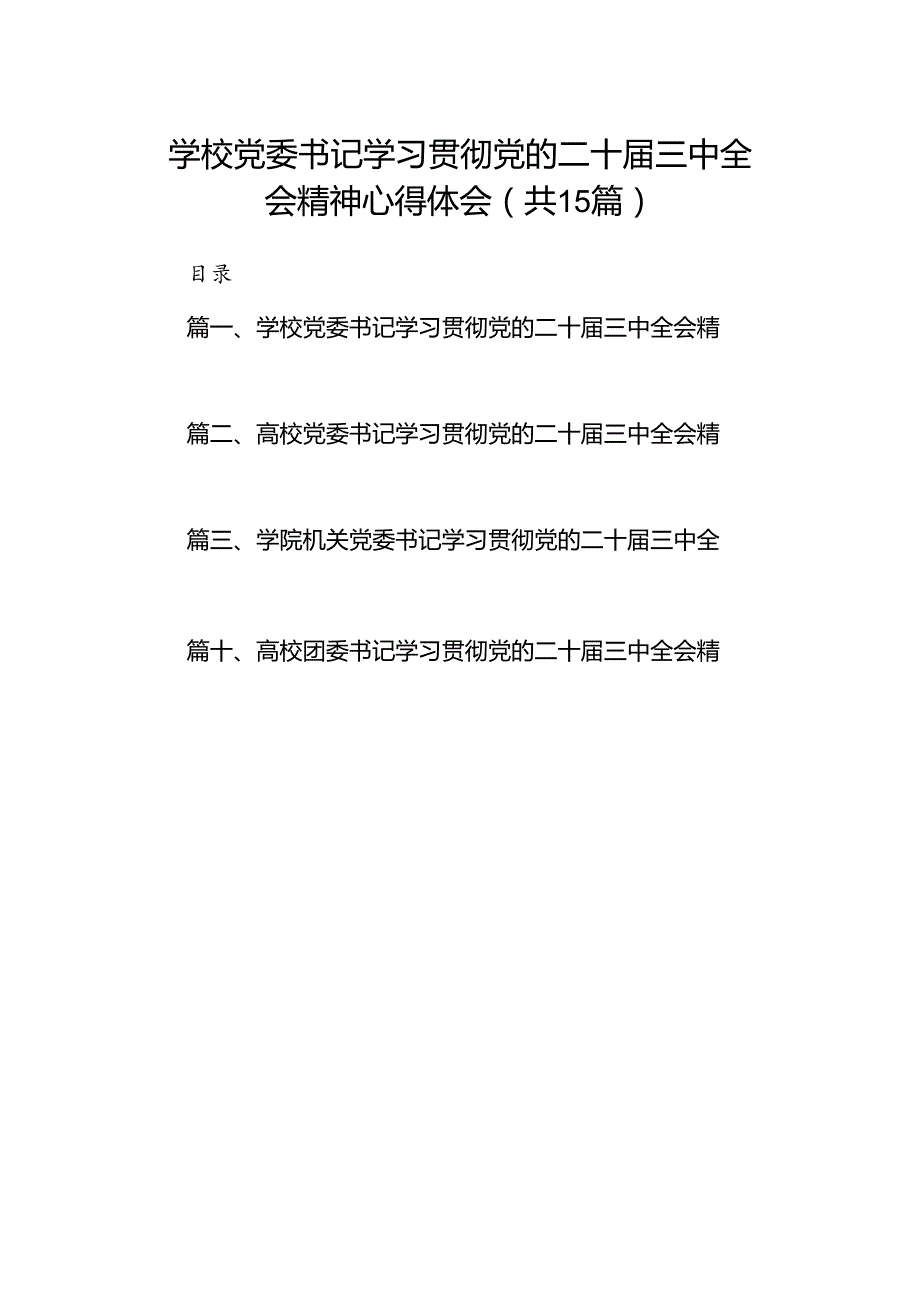 学校党委书记学习贯彻党的二十届三中全会精神心得体会（共15篇）

目录

篇一、学校党委书记学习贯彻党的二十届三中全会精

篇二、高校党委书记学习贯彻党的二十届三中全会精

篇三、学院机关党委书记学习贯彻党的二十届三中全

篇十、高校团委书记学习贯彻党的二十届三中全会精